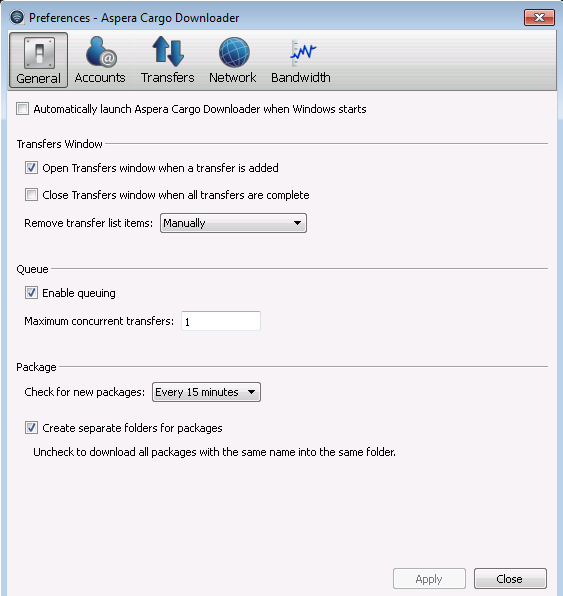 Preferences - Aspera Cargo Downloader

General Accounts Transfers Network Bandwidth

Automatically launch Aspera Cargo Downloader when Windows starts

Transfers Window

Open Transfers window when a transfer is added

Close Transfers window when all transfers are complete

Remove transfer list items: Manually

Queue

Enable queuing

Maximum concurrent transfers: 1

Package

Check for new packages: Every 15 minutes

Create separate folders for packages

Uncheck to download all packages with the same name into the same folder.

Apply Close